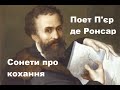 Поет П'єр де Ронсар

Сонети про кохання